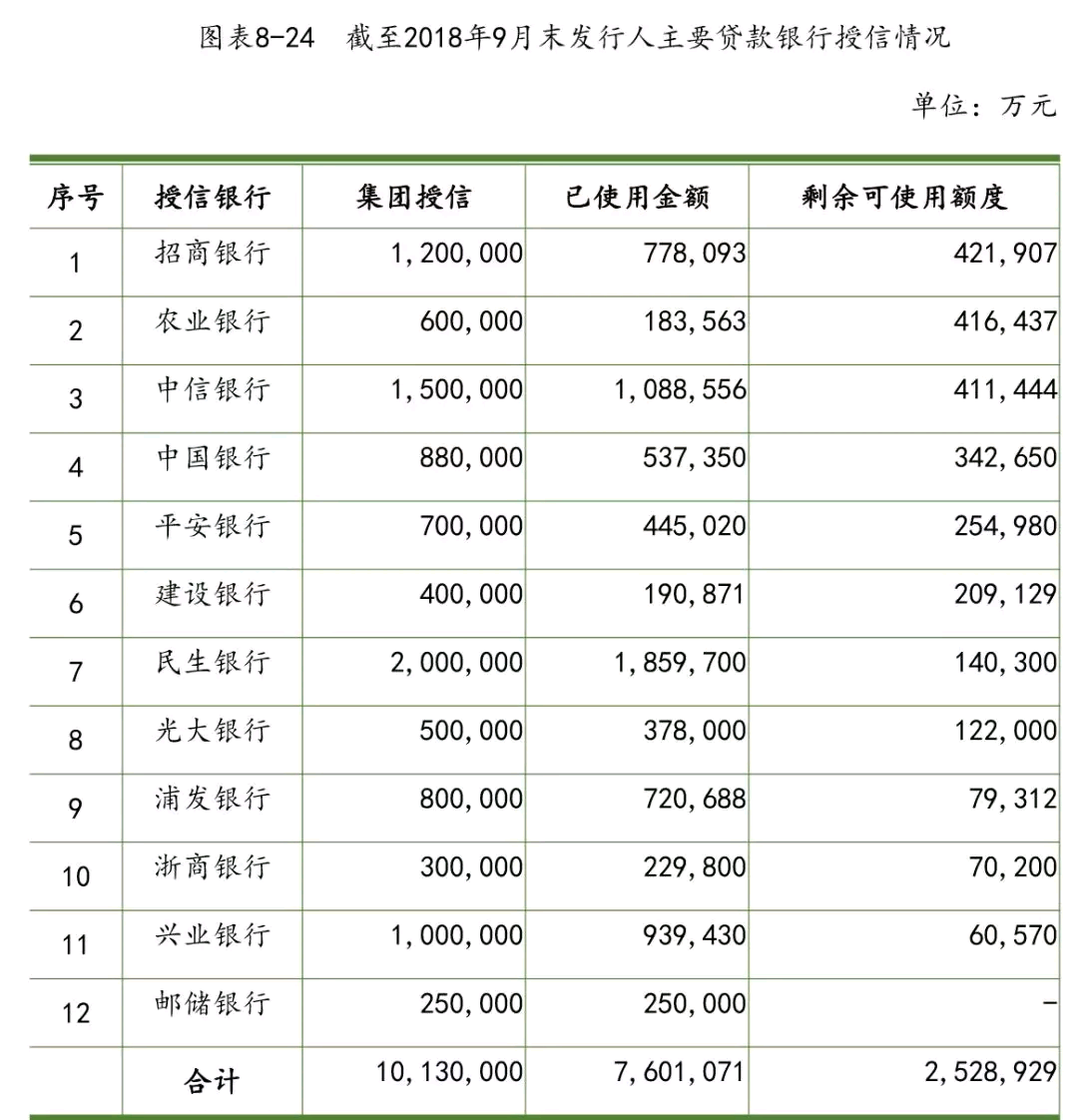 图表8-24　截至2018年9月末发行人主要贷款银行授信情况

单位：万元

| 序号 | 授信银行 | 集团授信 | 已使用金额 | 剩余可使用额度 |
|---|---|---|---|---|
| 1 | 招商银行 | 1,200,000 | 778,093 | 421,907 |
| 2 | 农业银行 | 600,000 | 183,563 | 416,437 |
| 3 | 中信银行 | 1,500,000 | 1,088,556 | 411,444 |
| 4 | 中国银行 | 880,000 | 537,350 | 342,650 |
| 5 | 平安银行 | 700,000 | 445,020 | 254,980 |
| 6 | 建设银行 | 400,000 | 190,871 | 209,129 |
| 7 | 民生银行 | 2,000,000 | 1,859,700 | 140,300 |
| 8 | 光大银行 | 500,000 | 378,000 | 122,000 |
| 9 | 浦发银行 | 800,000 | 720,688 | 79,312 |
| 10 | 浙商银行 | 300,000 | 229,800 | 70,200 |
| 11 | 兴业银行 | 1,000,000 | 939,430 | 60,570 |
| 12 | 邮储银行 | 250,000 | 250,000 | - |
|  | 合计 | 10,130,000 | 7,601,071 | 2,528,929 |